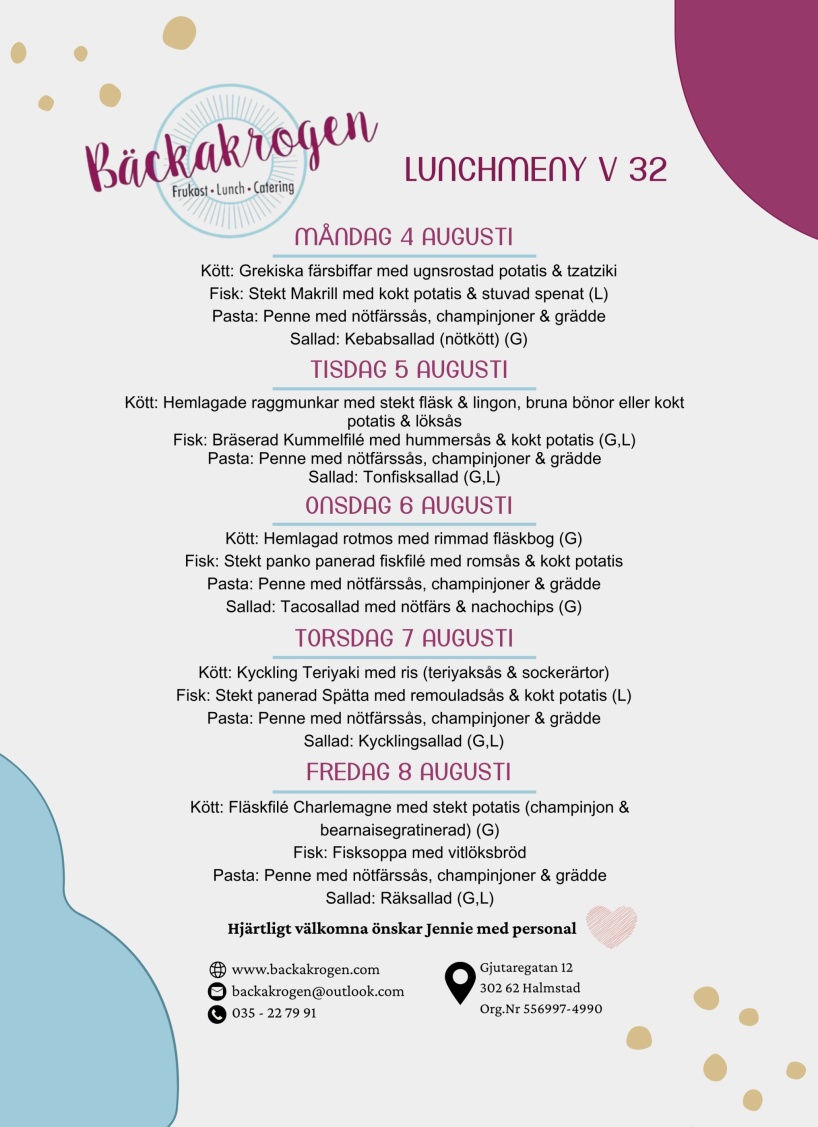 Bäckakrogen
Frukost • Lunch • Catering

LUNCHMENY V 32

MÅNDAG 4 AUGUSTI

Kött: Grekiska färsbiffar med ugnsrostad potatis & tzatziki
Fisk: Stekt Makrill med kokt potatis & stuvad spenat (L)
Pasta: Penne med nötfärssås, champinjoner & grädde
Sallad: Kebabsallad (nötkött) (G)

TISDAG 5 AUGUSTI

Kött: Hemlagade raggmunkar med stekt fläsk & lingon, bruna bönor eller kokt potatis & löksås
Fisk: Bräserad Kummelfilé med hummersås & kokt potatis (G,L)
Pasta: Penne med nötfärssås, champinjoner & grädde
Sallad: Tonfisksallad (G,L)

ONSDAG 6 AUGUSTI

Kött: Hemlagad rotmos med rimmad fläskbog (G)
Fisk: Stekt panko panerad fiskfilé med romsås & kokt potatis
Pasta: Penne med nötfärssås, champinjoner & grädde
Sallad: Tacosallad med nötfärs & nachochips (G)

TORSDAG 7 AUGUSTI

Kött: Kyckling Teriyaki med ris (teriyaksås & sockerärtor)
Fisk: Stekt panerad Spätta med remouladsås & kokt potatis (L)
Pasta: Penne med nötfärssås, champinjoner & grädde
Sallad: Kycklingsallad (G,L)

FREDAG 8 AUGUSTI

Kött: Fläskfilé Charlemagne med stekt potatis (champinjon & bearnaisegratinerad) (G)
Fisk: Fisksoppa med vitlöksbröd
Pasta: Penne med nötfärssås, champinjoner & grädde
Sallad: Räksallad (G,L)

Hjärtligt välkomna önskar Jennie med personal

www.backakrogen.com
backakrogen@outlook.com
035 - 22 79 91

Gjutaregatan 12
302 62 Halmstad
Org.Nr 556997-4990